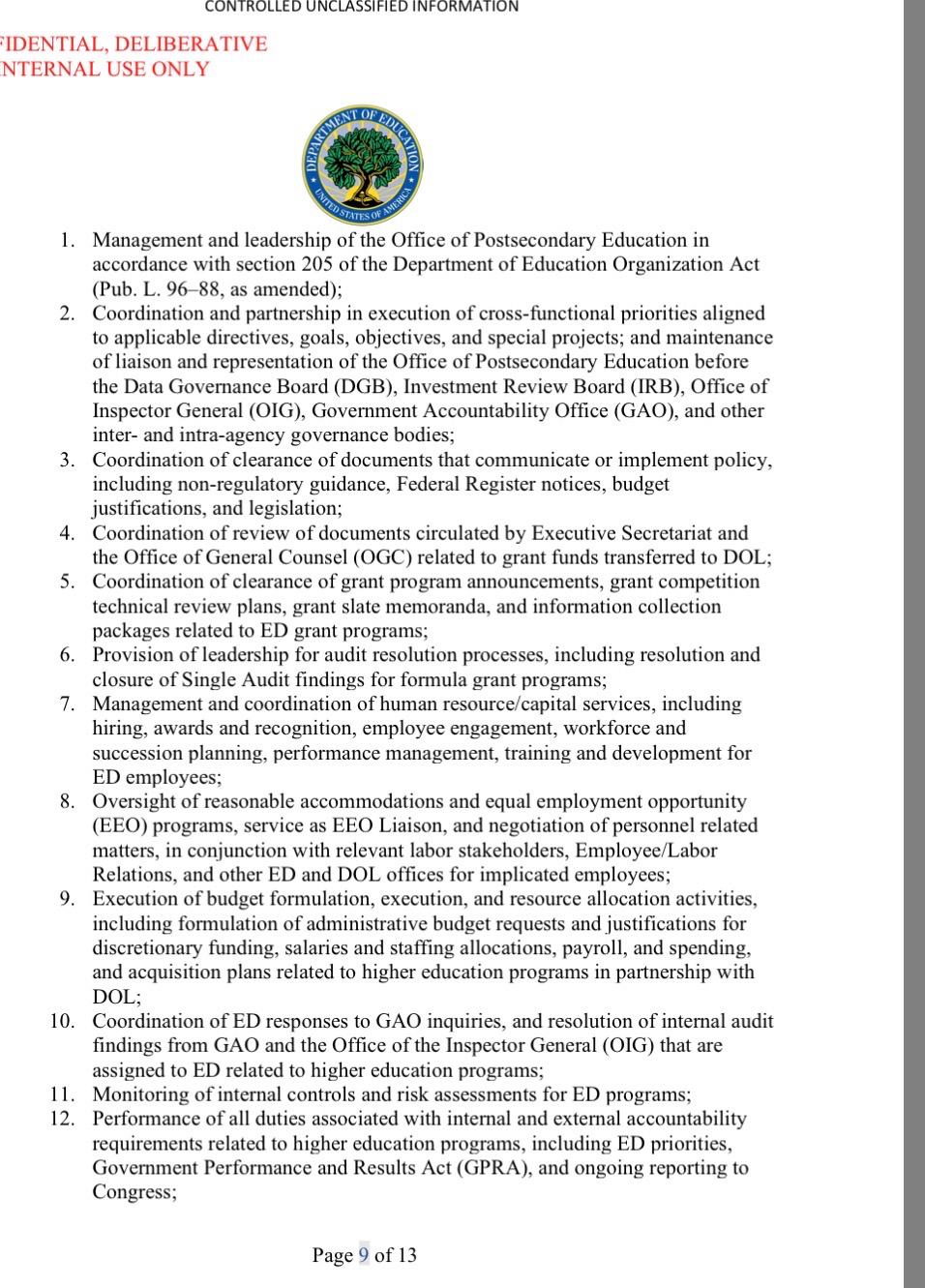 CONTROLLED UNCLASSIFIED INFORMATION

FIDENTIAL, DELIBERATIVE
NTERNAL USE ONLY

DEPARTMENT OF EDUCATION
UNITED STATES OF AMERICA

1. Management and leadership of the Office of Postsecondary Education in accordance with section 205 of the Department of Education Organization Act (Pub. L. 96–88, as amended);
2. Coordination and partnership in execution of cross-functional priorities aligned to applicable directives, goals, objectives, and special projects; and maintenance of liaison and representation of the Office of Postsecondary Education before the Data Governance Board (DGB), Investment Review Board (IRB), Office of Inspector General (OIG), Government Accountability Office (GAO), and other inter- and intra-agency governance bodies;
3. Coordination of clearance of documents that communicate or implement policy, including non-regulatory guidance, Federal Register notices, budget justifications, and legislation;
4. Coordination of review of documents circulated by Executive Secretariat and the Office of General Counsel (OGC) related to grant funds transferred to DOL;
5. Coordination of clearance of grant program announcements, grant competition technical review plans, grant slate memoranda, and information collection packages related to ED grant programs;
6. Provision of leadership for audit resolution processes, including resolution and closure of Single Audit findings for formula grant programs;
7. Management and coordination of human resource/capital services, including hiring, awards and recognition, employee engagement, workforce and succession planning, performance management, training and development for ED employees;
8. Oversight of reasonable accommodations and equal employment opportunity (EEO) programs, service as EEO Liaison, and negotiation of personnel related matters, in conjunction with relevant labor stakeholders, Employee/Labor Relations, and other ED and DOL offices for implicated employees;
9. Execution of budget formulation, execution, and resource allocation activities, including formulation of administrative budget requests and justifications for discretionary funding, salaries and staffing allocations, payroll, and spending, and acquisition plans related to higher education programs in partnership with DOL;
10. Coordination of ED responses to GAO inquiries, and resolution of internal audit findings from GAO and the Office of the Inspector General (OIG) that are assigned to ED related to higher education programs;
11. Monitoring of internal controls and risk assessments for ED programs;
12. Performance of all duties associated with internal and external accountability requirements related to higher education programs, including ED priorities, Government Performance and Results Act (GPRA), and ongoing reporting to Congress;

Page 9 of 13